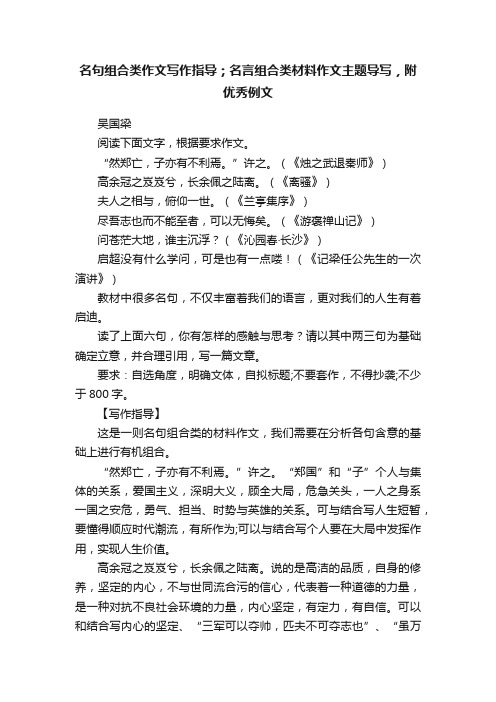 名句组合类作文写作指导；名言组合类材料作文主题导写，附优秀例文

吴国梁

阅读下面文字，根据要求作文。

“然郑亡，子亦有不利焉。”许之。（《烛之武退秦师》）

高余冠之岌岌兮，长余佩之陆离。（《离骚》）

夫人之相与，俯仰一世。（《兰亭集序》）

尽吾志也而不能至者，可以无悔矣。（《游褒禅山记》）

问苍茫大地，谁主沉浮？（《沁园春·长沙》）

启超没有什么学问，可是也有一点喽！（《记梁任公先生的一次演讲》）

教材中很多名句，不仅丰富着我们的语言，更对我们的人生有着启迪。

读了上面六句，你有怎样的感触与思考？请以其中两三句为基础确定立意，并合理引用，写一篇文章。

要求：自选角度，明确文体，自拟标题;不要套作，不得抄袭;不少于 800 字。

【写作指导】

这是一则名句组合类的材料作文，我们需要在分析各句含意的基础上进行有机组合。

“然郑亡，子亦有不利焉。”许之。“郑国”和“子”个人与集体的关系，爱国主义，深明大义，顾全大局，危急关头，一人之身系一国之安危，勇气、担当、时势与英雄的关系。可与结合写人生短暂，要懂得顺应时代潮流，有所作为;可以与结合写个人要在大局中发挥作用，实现人生价值。

高余冠之岌岌兮，长余佩之陆离。说的是高洁的品质，自身的修养，坚定的内心，不与世同流合污的信心，代表着一种道德的力量，是一种对抗不良社会环境的力量，内心坚定，有定力，有自信。可以和结合写内心的坚定、“三军可以夺帅，匹夫不可夺志也”、“虽万